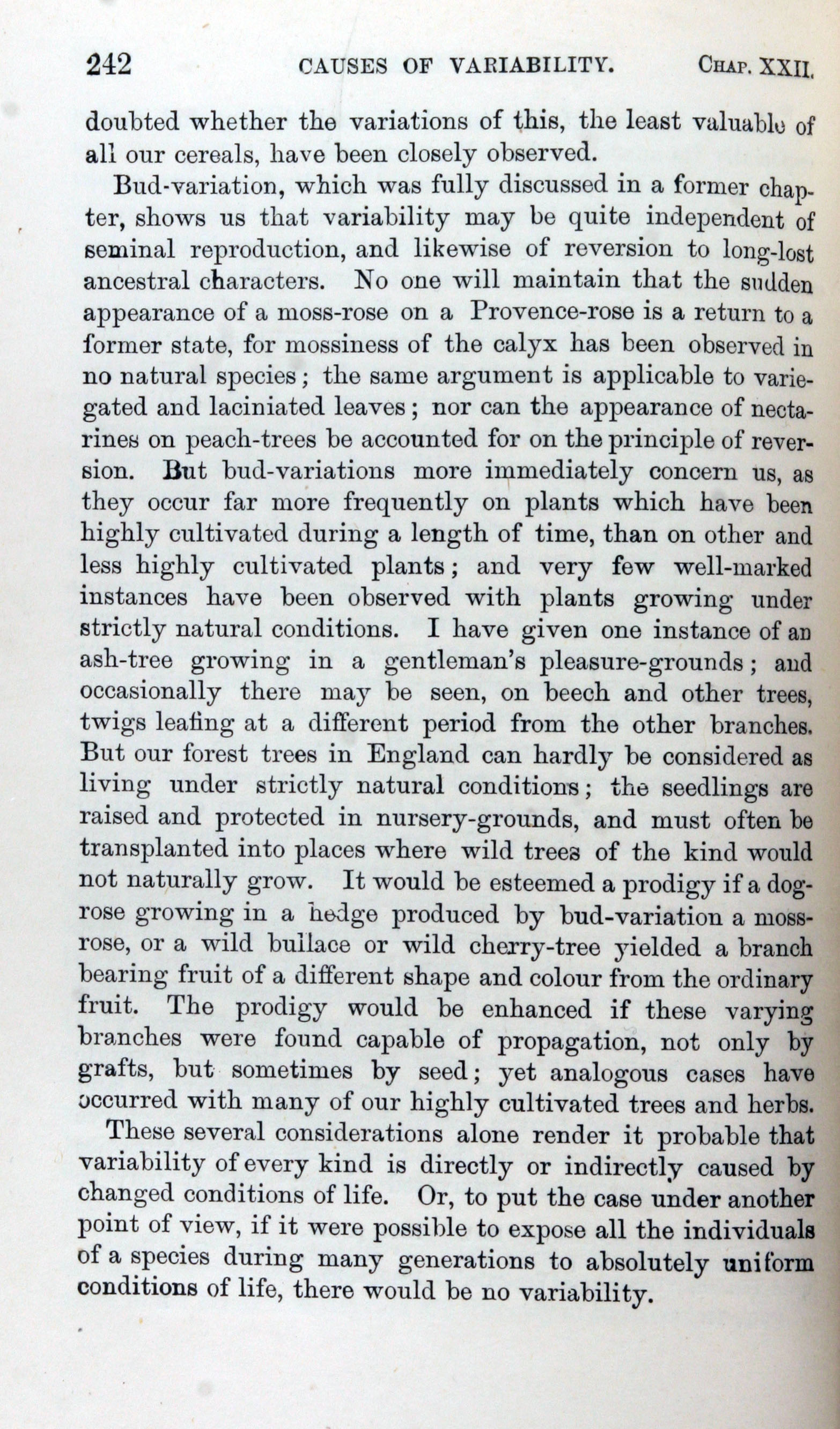 242 CAUSES OF VARIABILITY. CHAP. XXII.

doubted whether the variations of this, the least valuable of all our cereals, have been closely observed.

Bud-variation, which was fully discussed in a former chapter, shows us that variability may be quite independent of seminal reproduction, and likewise of reversion to long-lost ancestral characters. No one will maintain that the sudden appearance of a moss-rose on a Provence-rose is a return to a former state, for mossiness of the calyx has been observed in no natural species; the same argument is applicable to variegated and laciniated leaves; nor can the appearance of nectarines on peach-trees be accounted for on the principle of reversion. But bud-variations more immediately concern us, as they occur far more frequently on plants which have been highly cultivated during a length of time, than on other and less highly cultivated plants; and very few well-marked instances have been observed with plants growing under strictly natural conditions. I have given one instance of an ash-tree growing in a gentleman's pleasure-grounds; and occasionally there may be seen, on beech and other trees, twigs leafing at a different period from the other branches. But our forest trees in England can hardly be considered as living under strictly natural conditions; the seedlings are raised and protected in nursery-grounds, and must often be transplanted into places where wild trees of the kind would not naturally grow. It would be esteemed a prodigy if a dog-rose growing in a hedge produced by bud-variation a moss-rose, or a wild bullace or wild cherry-tree yielded a branch bearing fruit of a different shape and colour from the ordinary fruit. The prodigy would be enhanced if these varying branches were found capable of propagation, not only by grafts, but sometimes by seed; yet analogous cases have occurred with many of our highly cultivated trees and herbs.

These several considerations alone render it probable that variability of every kind is directly or indirectly caused by changed conditions of life. Or, to put the case under another point of view, if it were possible to expose all the individuals of a species during many generations to absolutely uniform conditions of life, there would be no variability.